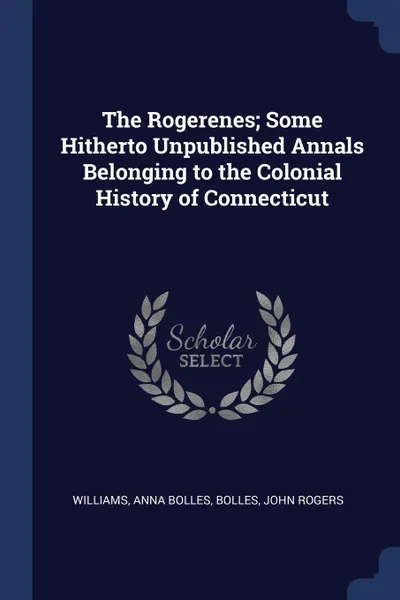 The Rogerenes; Some Hitherto Unpublished Annals Belonging to the Colonial History of Connecticut

Scholar SELECT

WILLIAMS, ANNA BOLLES, BOLLES, JOHN ROGERS